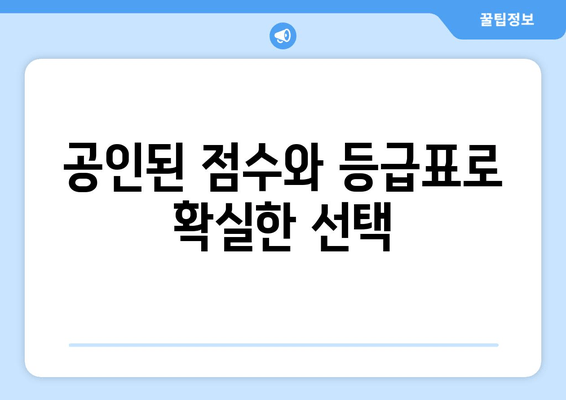 꿀팁정보

공인된 점수와 등급표로 확실한 선택